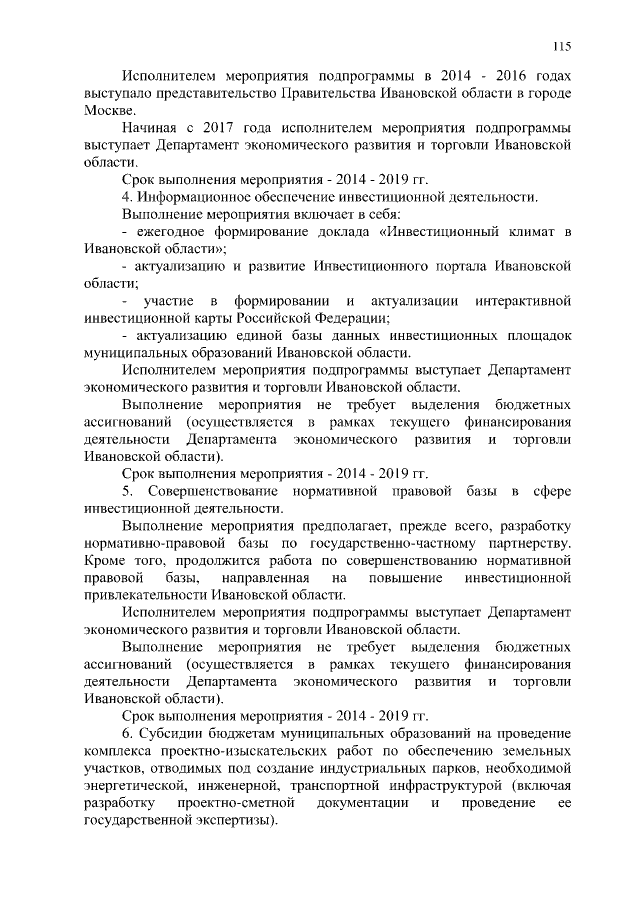 115

Исполнителем мероприятия подпрограммы в 2014 - 2016 годах выступало представительство Правительства Ивановской области в городе Москве.

Начиная с 2017 года исполнителем мероприятия подпрограммы выступает Департамент экономического развития и торговли Ивановской области.

Срок выполнения мероприятия - 2014 - 2019 гг.

4. Информационное обеспечение инвестиционной деятельности.

Выполнение мероприятия включает в себя:

- ежегодное формирование доклада «Инвестиционный климат в Ивановской области»;

- актуализацию и развитие Инвестиционного портала Ивановской области;

- участие в формировании и актуализации интерактивной инвестиционной карты Российской Федерации;

- актуализацию единой базы данных инвестиционных площадок муниципальных образований Ивановской области.

Исполнителем мероприятия подпрограммы выступает Департамент экономического развития и торговли Ивановской области.

Выполнение мероприятия не требует выделения бюджетных ассигнований (осуществляется в рамках текущего финансирования деятельности Департамента экономического развития и торговли Ивановской области).

Срок выполнения мероприятия - 2014 - 2019 гг.

5. Совершенствование нормативной правовой базы в сфере инвестиционной деятельности.

Выполнение мероприятия предполагает, прежде всего, разработку нормативно-правовой базы по государственно-частному партнерству. Кроме того, продолжится работа по совершенствованию нормативной правовой базы, направленная на повышение инвестиционной привлекательности Ивановской области.

Исполнителем мероприятия подпрограммы выступает Департамент экономического развития и торговли Ивановской области.

Выполнение мероприятия не требует выделения бюджетных ассигнований (осуществляется в рамках текущего финансирования деятельности Департамента экономического развития и торговли Ивановской области).

Срок выполнения мероприятия - 2014 - 2019 гг.

6. Субсидии бюджетам муниципальных образований на проведение комплекса проектно-изыскательских работ по обеспечению земельных участков, отводимых под создание индустриальных парков, необходимой энергетической, инженерной, транспортной инфраструктурой (включая разработку проектно-сметной документации и проведение ее государственной экспертизы).